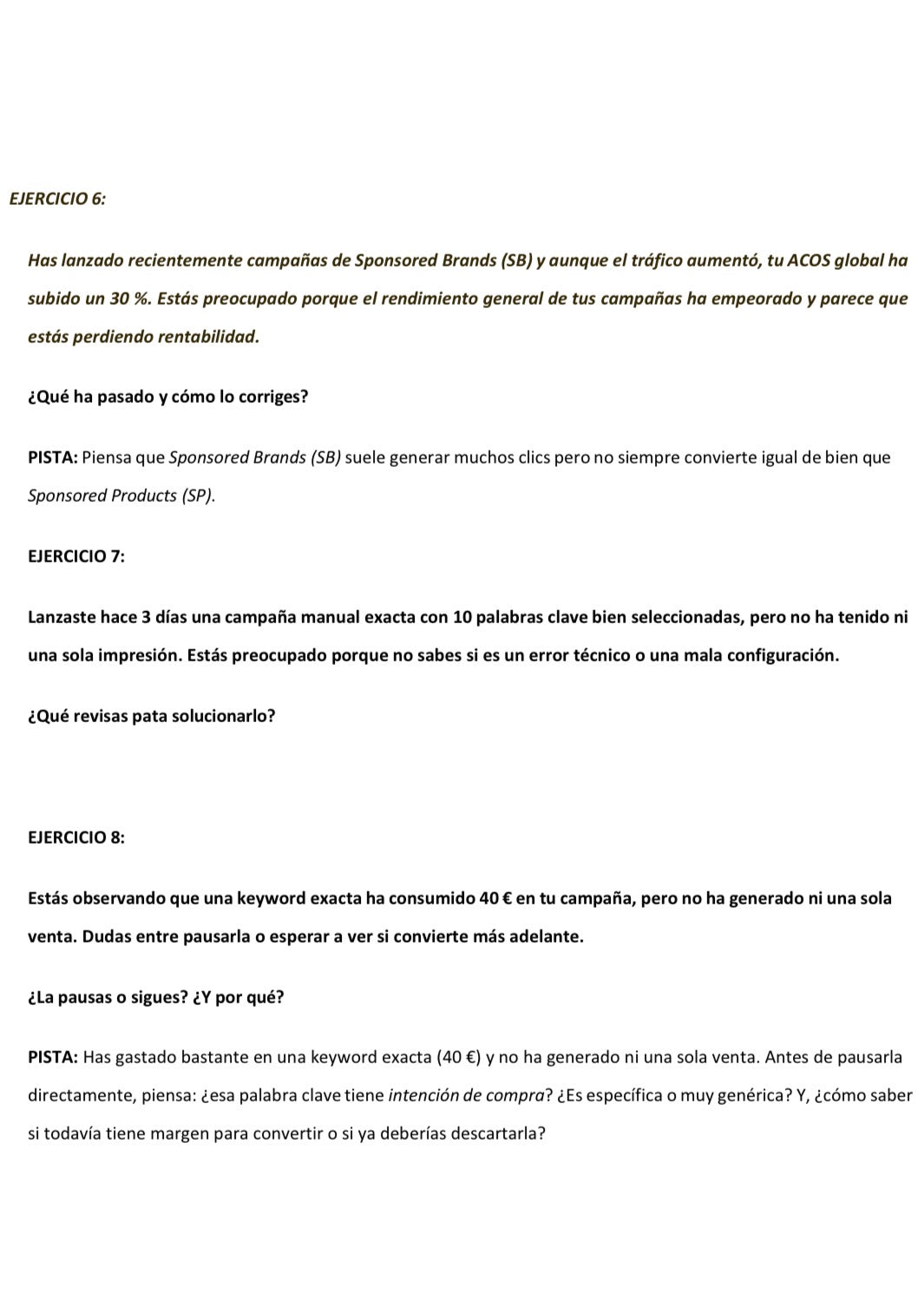 EJERCICIO 6:

Has lanzado recientemente campañas de Sponsored Brands (SB) y aunque el tráfico aumentó, tu ACOS global ha subido un 30 %. Estás preocupado porque el rendimiento general de tus campañas ha empeorado y parece que estás perdiendo rentabilidad.

¿Qué ha pasado y cómo lo corriges?

PISTA: Piensa que Sponsored Brands (SB) suele generar muchos clics pero no siempre convierte igual de bien que Sponsored Products (SP).

EJERCICIO 7:

Lanzaste hace 3 días una campaña manual exacta con 10 palabras clave bien seleccionadas, pero no ha tenido ni una sola impresión. Estás preocupado porque no sabes si es un error técnico o una mala configuración.

¿Qué revisas pata solucionarlo?

EJERCICIO 8:

Estás observando que una keyword exacta ha consumido 40 € en tu campaña, pero no ha generado ni una sola venta. Dudas entre pausarla o esperar a ver si convierte más adelante.

¿La pausas o sigues? ¿Y por qué?

PISTA: Has gastado bastante en una keyword exacta (40 €) y no ha generado ni una sola venta. Antes de pausarla directamente, piensa: ¿esa palabra clave tiene intención de compra? ¿Es específica o muy genérica? Y, ¿cómo saber si todavía tiene margen para convertir o si ya deberías descartarla?